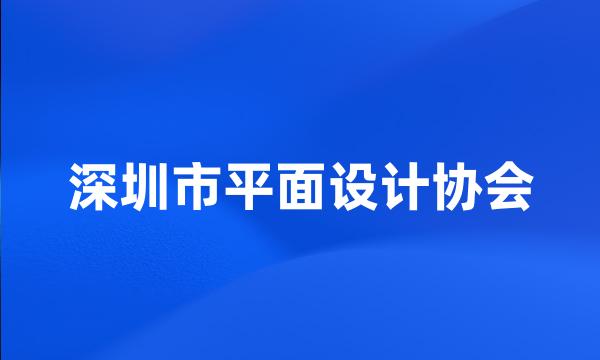 深圳市平面设计协会